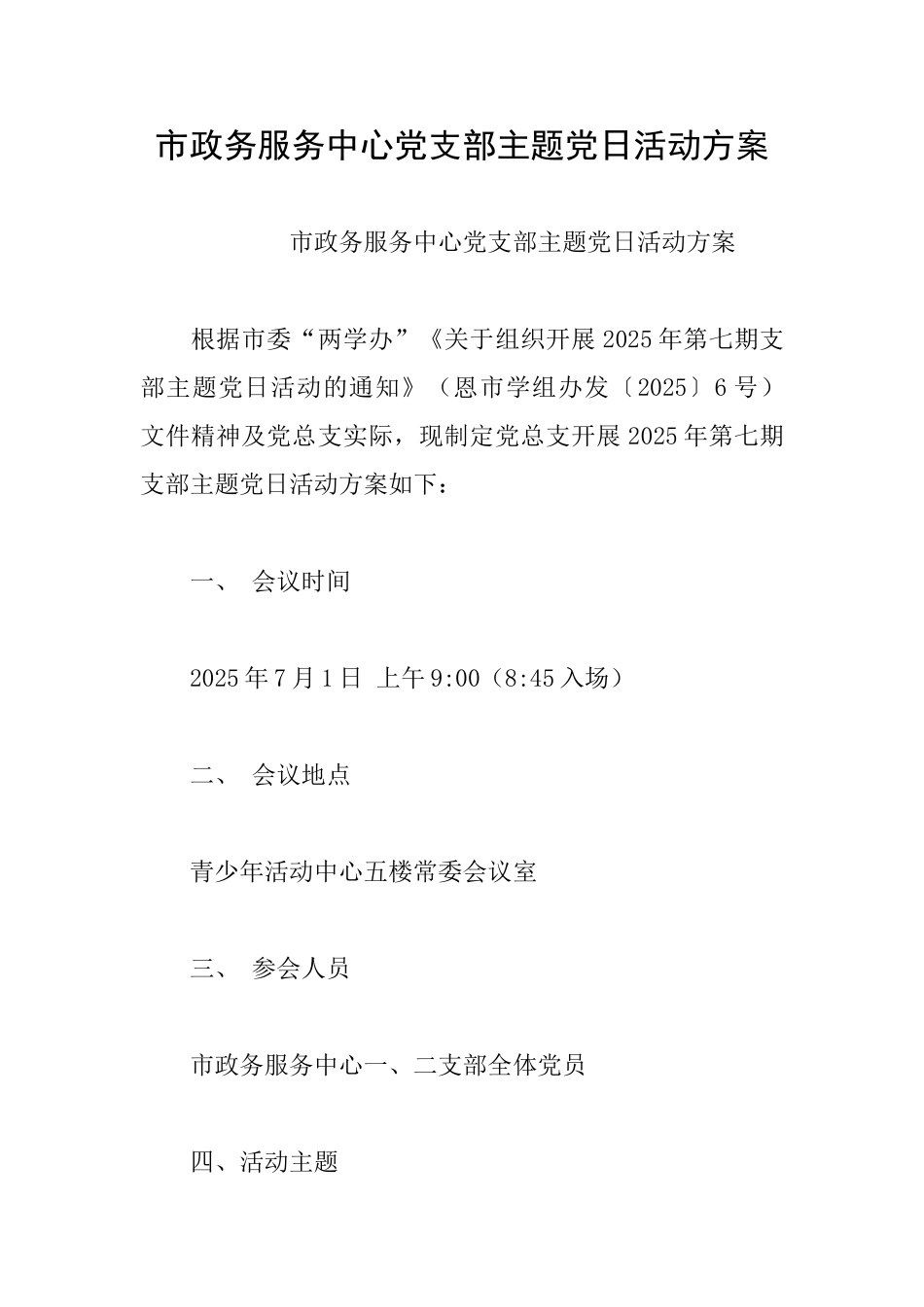 市政务服务中心党支部主题党日活动方案

市政务服务中心党支部主题党日活动方案

根据市委“两学办”《关于组织开展2025年第七期支部主题党日活动的通知》（恩市学组办发〔2025〕6号）文件精神及党总支实际，现制定党总支开展2025年第七期支部主题党日活动方案如下：

一、 会议时间

2025年7月1日 上午9:00（8:45入场）

二、 会议地点

青少年活动中心五楼常委会议室

三、 参会人员

市政务服务中心一、二支部全体党员

四、活动主题